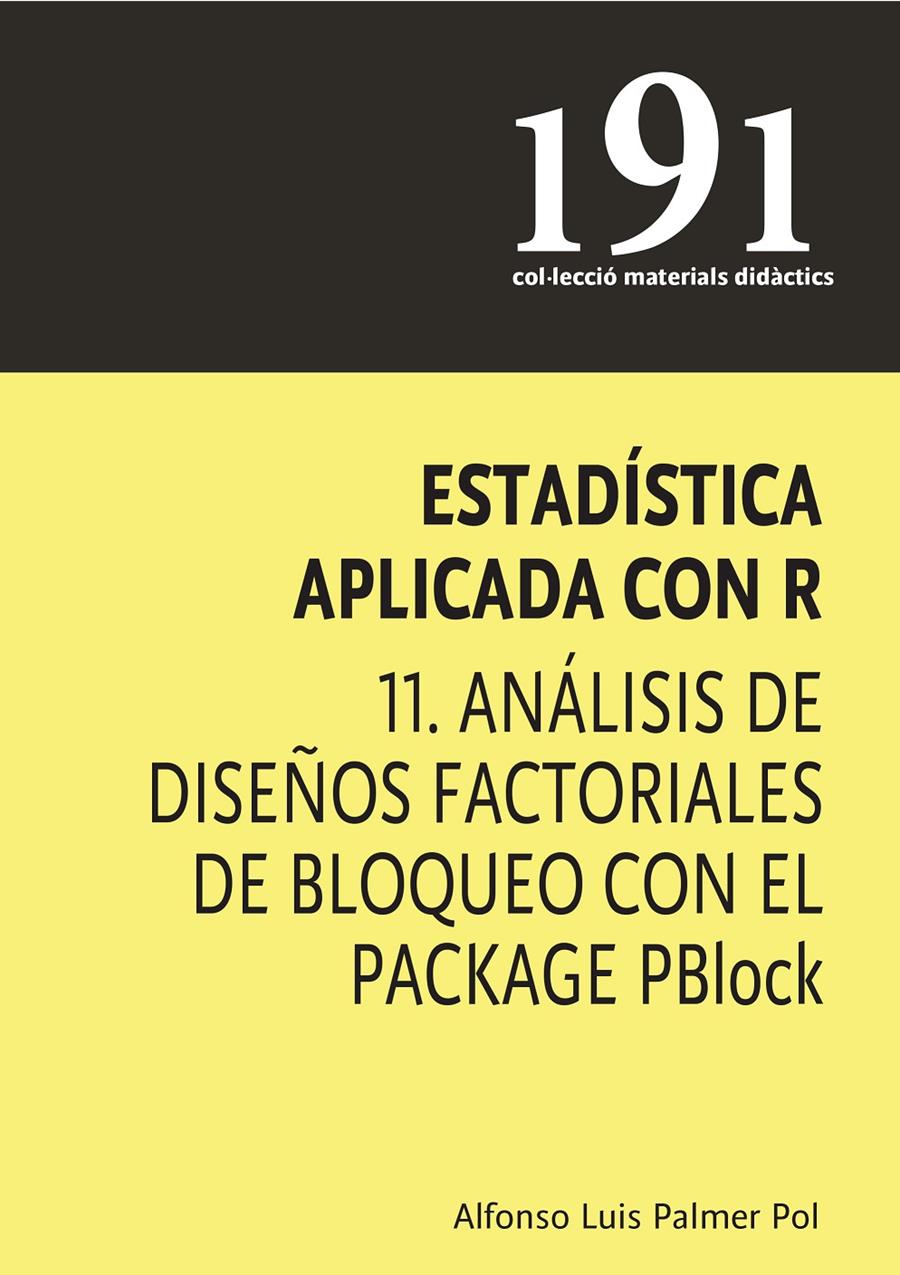 191
col·lecció materials didàctics

ESTADÍSTICA APLICADA CON R

11. ANÁLISIS DE DISEÑOS FACTORIALES DE BLOQUEO CON EL PACKAGE PBlock

Alfonso Luis Palmer Pol